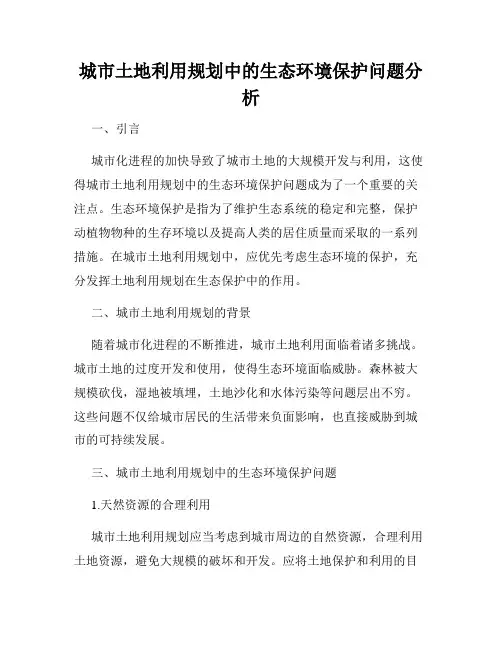 城市土地利用规划中的生态环境保护问题分析

一、引言

城市化进程的加快导致了城市土地的大规模开发与利用，这使得城市土地利用规划中的生态环境保护问题成为了一个重要的关注点。生态环境保护是指为了维护生态系统的稳定和完整，保护动植物物种的生存环境以及提高人类的居住质量而采取的一系列措施。在城市土地利用规划中，应优先考虑生态环境的保护，充分发挥土地利用规划在生态保护中的作用。

二、城市土地利用规划的背景

随着城市化进程的不断推进，城市土地利用面临着诸多挑战。城市土地的过度开发和使用，使得生态环境面临威胁。森林被大规模砍伐，湿地被填埋，土地沙化和水体污染等问题层出不穷。这些问题不仅给城市居民的生活带来负面影响，也直接威胁到城市的可持续发展。

三、城市土地利用规划中的生态环境保护问题

1.天然资源的合理利用

城市土地利用规划应当考虑到城市周边的自然资源，合理利用土地资源，避免大规模的破坏和开发。应将土地保护和利用的目